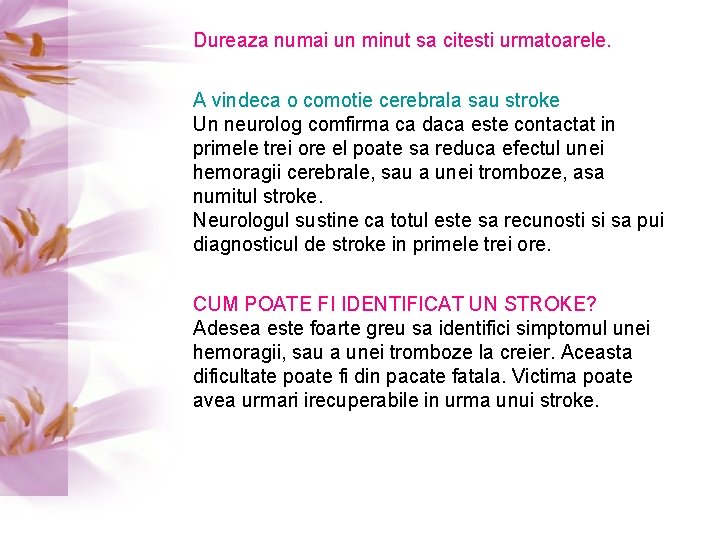 Dureaza numai un minut sa citesti urmatoarele.

A vindeca o comotie cerebrala sau stroke
Un neurolog comfirma ca daca este contactat in primele trei ore el poate sa reduca efectul unei hemoragii cerebrale, sau a unei tromboze, asa numitul stroke.
Neurologul sustine ca totul este sa recunosti si sa pui diagnosticul de stroke in primele trei ore.

CUM POATE FI IDENTIFICAT UN STROKE?
Adesea este foarte greu sa identifici simptomul unei hemoragii, sau a unei tromboze la creier. Aceasta dificultate poate fi din pacate fatala. Victima poate avea urmari irecuperabile in urma unui stroke.